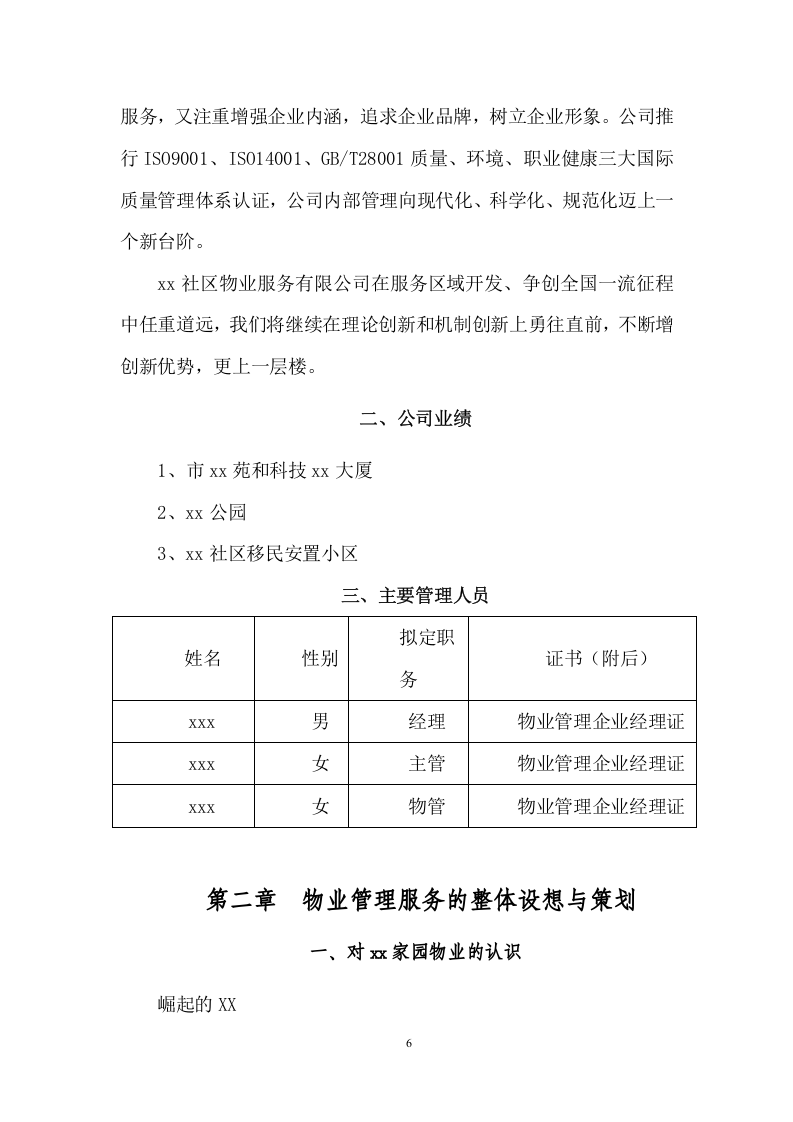 服务，又注重增强企业内涵，追求企业品牌，树立企业形象。公司推行 ISO9001、ISO14001、GB/T28001 质量、环境、职业健康三大国际质量管理体系认证，公司内部管理向现代化、科学化、规范化迈上一个新台阶。

xx 社区物业服务有限公司在服务区域开发、争创全国一流征程中任重道远，我们将继续在理论创新和机制创新上勇往直前，不断增创新优势，更上一层楼。

二、公司业绩

1、市 xx 苑和科技 xx 大厦

2、xx 公园

3、xx 社区移民安置小区

三、主要管理人员

| 姓名 | 性别 | 拟定职务 | 证书（附后） |
|---|---|---|---|
| xxx | 男 | 经理 | 物业管理企业经理证 |
| xxx | 女 | 主管 | 物业管理企业经理证 |
| xxx | 女 | 物管 | 物业管理企业经理证 |

第二章　物业管理服务的整体设想与策划

一、对 xx 家园物业的认识

崛起的 XX

6